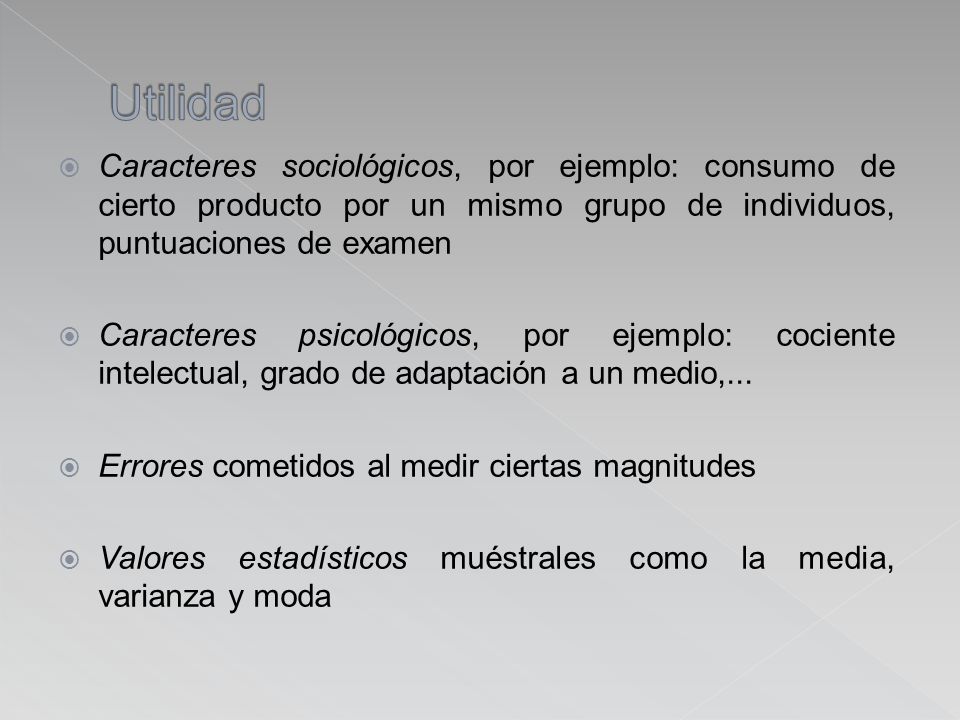 Utilidad

Caracteres sociológicos, por ejemplo: consumo de cierto producto por un mismo grupo de individuos, puntuaciones de examen

Caracteres psicológicos, por ejemplo: cociente intelectual, grado de adaptación a un medio,...

Errores cometidos al medir ciertas magnitudes

Valores estadísticos muéstrales como la media, varianza y moda